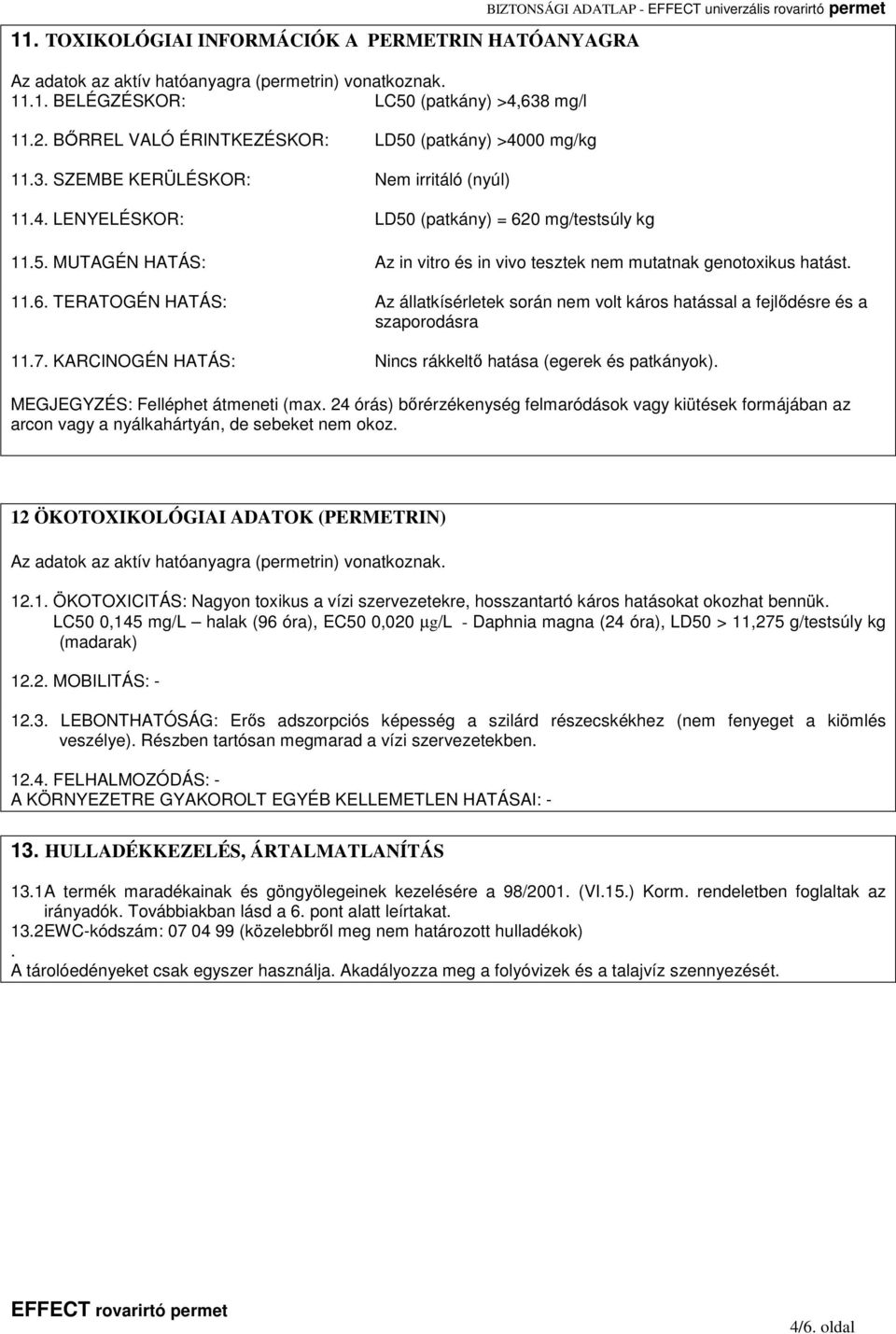 BIZTONSÁGI ADATLAP - EFFECT univerzális rovarirtó permet

11. TOXIKOLÓGIAI INFORMÁCIÓK A PERMETRIN HATÓANYAGRA

Az adatok az aktív hatóanyagra (permetrin) vonatkoznak.
11.1. BELÉGZÉSKOR: LC50 (patkány) >4,638 mg/l

11.2. BŐRREL VALÓ ÉRINTKEZÉSKOR: LD50 (patkány) >4000 mg/kg

11.3. SZEMBE KERÜLÉSKOR: Nem irritáló (nyúl)

11.4. LENYELÉSKOR: LD50 (patkány) = 620 mg/testsúly kg

11.5. MUTAGÉN HATÁS: Az in vitro és in vivo tesztek nem mutatnak genotoxikus hatást.

11.6. TERATOGÉN HATÁS: Az állatkísérletek során nem volt káros hatással a fejlődésre és a szaporodásra

11.7. KARCINOGÉN HATÁS: Nincs rákkeltő hatása (egerek és patkányok).

MEGJEGYZÉS: Felléphet átmeneti (max. 24 órás) bőrérzékenység felmaródások vagy kiütések formájában az arcon vagy a nyálkahártyán, de sebeket nem okoz.

12 ÖKOTOXIKOLÓGIAI ADATOK (PERMETRIN)

Az adatok az aktív hatóanyagra (permetrin) vonatkoznak.

12.1. ÖKOTOXICITÁS: Nagyon toxikus a vízi szervezetekre, hosszantartó káros hatásokat okozhat bennük.
LC50 0,145 mg/L – halak (96 óra), EC50 0,020 μg/L - Daphnia magna (24 óra), LD50 > 11,275 g/testsúly kg (madarak)

12.2. MOBILITÁS: -

12.3. LEBONTHATÓSÁG: Erős adszorpciós képesség a szilárd részecskékhez (nem fenyeget a kiömlés veszélye). Részben tartósan megmarad a vízi szervezetekben.

12.4. FELHALMOZÓDÁS: -
A KÖRNYEZETRE GYAKOROLT EGYÉB KELLEMETLEN HATÁSAI: -

13. HULLADÉKKEZELÉS, ÁRTALMATLANÍTÁS

13.1A termék maradékainak és göngyölegeinek kezelésére a 98/2001. (VI.15.) Korm. rendeletben foglaltak az irányadók. Továbbiakban lásd a 6. pont alatt leírtakat.
13.2EWC-kódszám: 07 04 99 (közelebbről meg nem határozott hulladékok)
.
A tárolóedényeket csak egyszer használja. Akadályozza meg a folyóvizek és a talajvíz szennyezését.

EFFECT rovarirtó permet

4/6. oldal